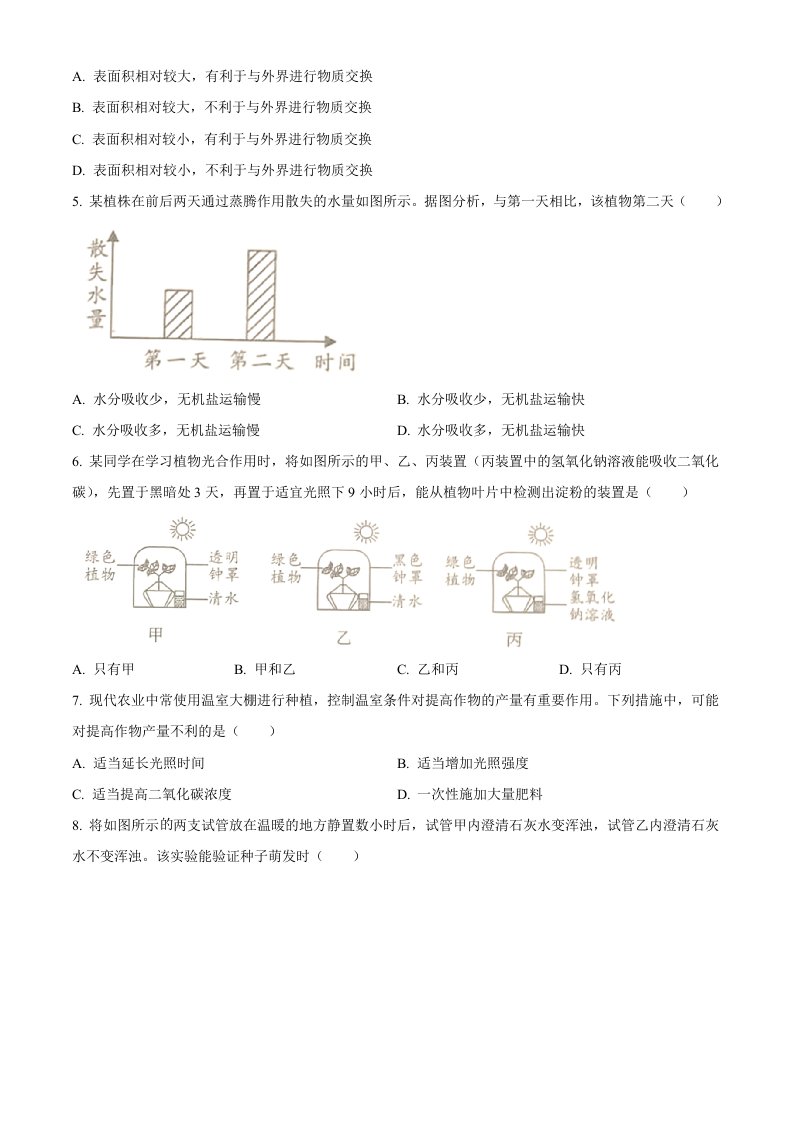 A. 表面积相对较大，有利于与外界进行物质交换

B. 表面积相对较大，不利于与外界进行物质交换

C. 表面积相对较小，有利于与外界进行物质交换

D. 表面积相对较小，不利于与外界进行物质交换

5. 某植株在前后两天通过蒸腾作用散失的水量如图所示。据图分析，与第一天相比，该植物第二天（　　）

散失水量

第一天　第二天　时间

A. 水分吸收少，无机盐运输慢

B. 水分吸收少，无机盐运输快

C. 水分吸收多，无机盐运输慢

D. 水分吸收多，无机盐运输快

6. 某同学在学习植物光合作用时，将如图所示的甲、乙、丙装置（丙装置中的氢氧化钠溶液能吸收二氧化碳），先置于黑暗处 3 天，再置于适宜光照下 9 小时后，能从植物叶片中检测出淀粉的装置是（　　）

绿色植物　透明钟罩　清水

甲

绿色植物　黑色钟罩　清水

乙

绿色植物　透明钟罩　氢氧化钠溶液

丙

A. 只有甲

B. 甲和乙

C. 乙和丙

D. 只有丙

7. 现代农业中常使用温室大棚进行种植，控制温室条件对提高作物的产量有重要作用。下列措施中，可能对提高作物产量不利的是（　　）

A. 适当延长光照时间

B. 适当增加光照强度

C. 适当提高二氧化碳浓度

D. 一次性施加大量肥料

8. 将如图所示的两支试管放在温暖的地方静置数小时后，试管甲内澄清石灰水变浑浊，试管乙内澄清石灰水不变浑浊。该实验能验证种子萌发时（　　）